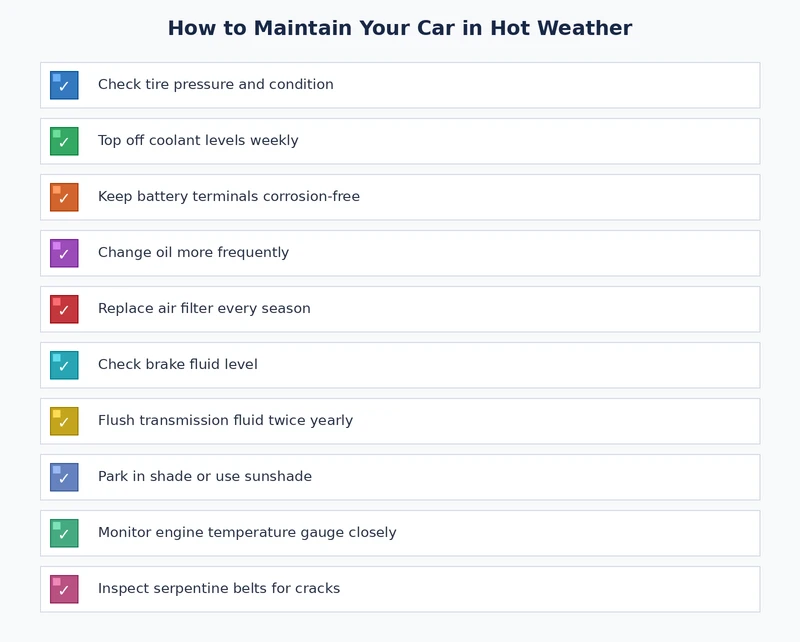 How to Maintain Your Car in Hot Weather

✓ Check tire pressure and condition

✓ Top off coolant levels weekly

✓ Keep battery terminals corrosion-free

✓ Change oil more frequently

✓ Replace air filter every season

✓ Check brake fluid level

✓ Flush transmission fluid twice yearly

✓ Park in shade or use sunshade

✓ Monitor engine temperature gauge closely

✓ Inspect serpentine belts for cracks